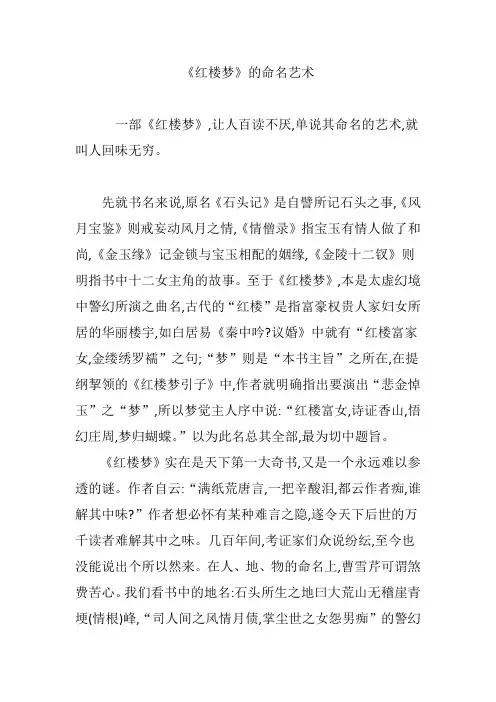 《红楼梦》的命名艺术

一部《红楼梦》,让人百读不厌,单说其命名的艺术,就叫人回味无穷。

先就书名来说,原名《石头记》是自譬所记石头之事,《风月宝鉴》则戒妄动风月之情,《情僧录》指宝玉有情人做了和尚,《金玉缘》记金锁与宝玉相配的姻缘,《金陵十二钗》则明指书中十二女主角的故事。至于《红楼梦》,本是太虚幻境中警幻所演之曲名,古代的“红楼”是指富豪权贵人家妇女所居的华丽楼宇,如白居易《秦中吟?议婚》中就有“红楼富家女,金缕绣罗襦”之句;“梦”则是“本书主旨”之所在,在提纲挈领的《红楼梦引子》中,作者就明确指出要演出“悲金悼玉”之“梦”,所以梦觉主人序中说:“红楼富女,诗证香山,悟幻庄周,梦归蝴蝶。”以为此名总其全部,最为切中题旨。

《红楼梦》实在是天下第一大奇书,又是一个永远难以参透的谜。作者自云:“满纸荒唐言,一把辛酸泪,都云作者痴,谁解其中味?”作者想必怀有某种难言之隐,遂令天下后世的万千读者难解其中之味。几百年间,考证家们众说纷纭,至今也没能说出个所以然来。在人、地、物的命名上,曹雪芹可谓煞费苦心。我们看书中的地名:石头所生之地曰大荒山无稽崖青埂(情根)峰,“司人间之风情月债,掌尘世之女怨男痴”的警幻